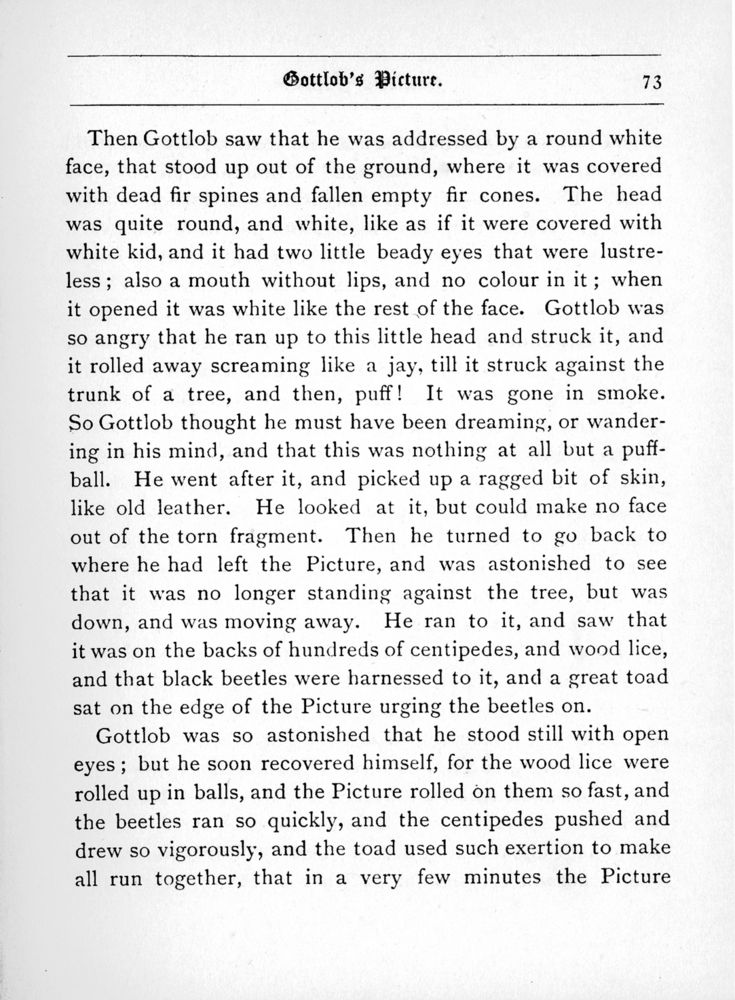 Gottlob's Picture. 73

Then Gottlob saw that he was addressed by a round white face, that stood up out of the ground, where it was covered with dead fir spines and fallen empty fir cones. The head was quite round, and white, like as if it were covered with white kid, and it had two little beady eyes that were lustreless; also a mouth without lips, and no colour in it; when it opened it was white like the rest of the face. Gottlob was so angry that he ran up to this little head and struck it, and it rolled away screaming like a jay, till it struck against the trunk of a tree, and then, puff! It was gone in smoke. So Gottlob thought he must have been dreaming, or wandering in his mind, and that this was nothing at all but a puffball. He went after it, and picked up a ragged bit of skin, like old leather. He looked at it, but could make no face out of the torn fragment. Then he turned to go back to where he had left the Picture, and was astonished to see that it was no longer standing against the tree, but was down, and was moving away. He ran to it, and saw that it was on the backs of hundreds of centipedes, and wood lice, and that black beetles were harnessed to it, and a great toad sat on the edge of the Picture urging the beetles on.

Gottlob was so astonished that he stood still with open eyes; but he soon recovered himself, for the wood lice were rolled up in balls, and the Picture rolled on them so fast, and the beetles ran so quickly, and the centipedes pushed and drew so vigorously, and the toad used such exertion to make all run together, that in a very few minutes the Picture